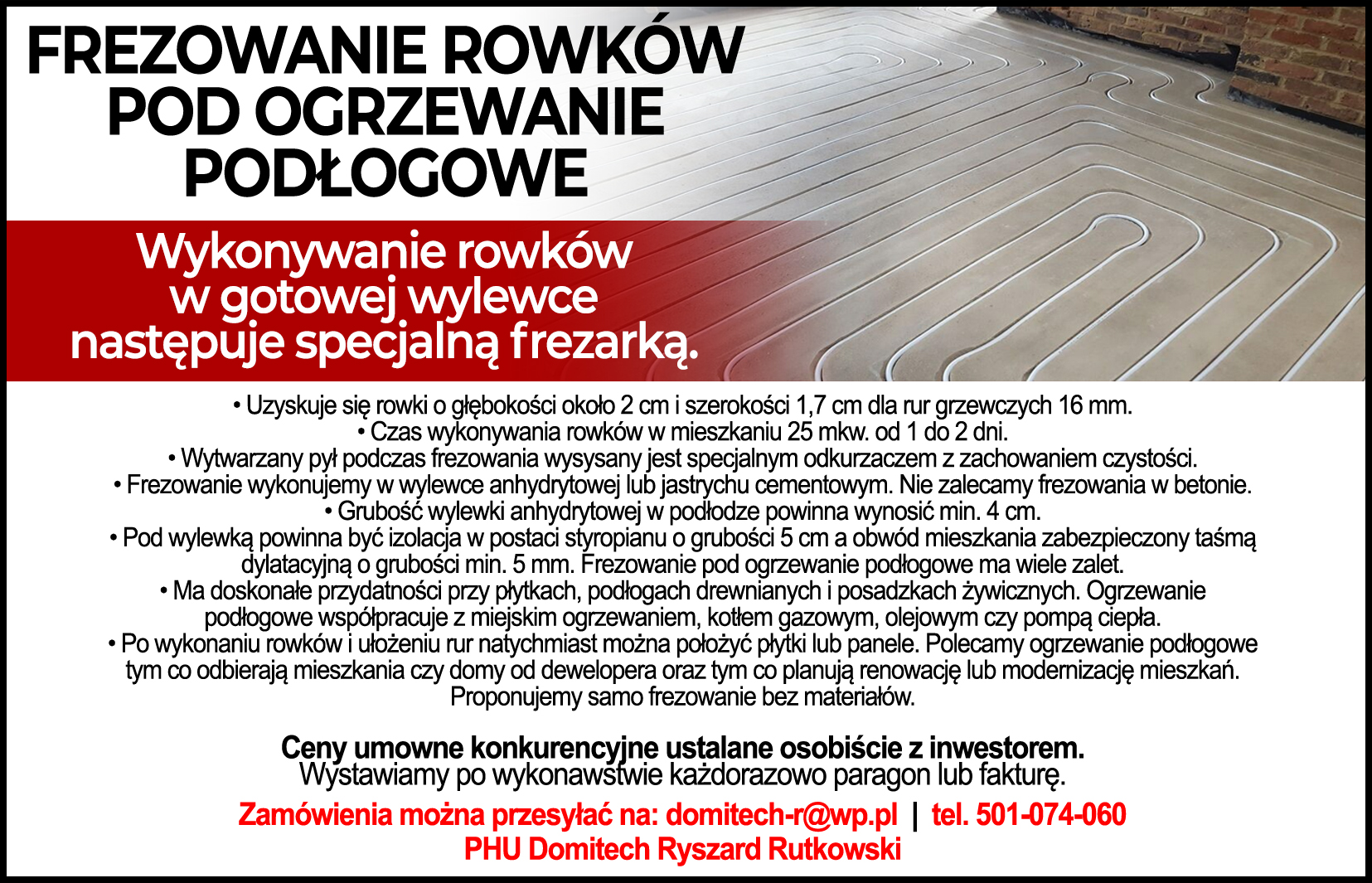 FREZOWANIE ROWKÓW POD OGRZEWANIE PODŁOGOWE

Wykonywanie rowków w gotowej wylewce następuje specjalną frezarką.

• Uzyskuje się rowki o głębokości około 2 cm i szerokości 1,7 cm dla rur grzewczych 16 mm.
• Czas wykonywania rowków w mieszkaniu 25 mkw. od 1 do 2 dni.
• Wytwarzany pył podczas frezowania wysysany jest specjalnym odkurzaczem z zachowaniem czystości.
• Frezowanie wykonujemy w wylewce anhydrytowej lub jastrychu cementowym. Nie zalecamy frezowania w betonie.
• Grubość wylewki anhydrytowej w podłodze powinna wynosić min. 4 cm.
• Pod wylewką powinna być izolacja w postaci styropianu o grubości 5 cm a obwód mieszkania zabezpieczony taśmą dylatacyjną o grubości min. 5 mm. Frezowanie pod ogrzewanie podłogowe ma wiele zalet.
• Ma doskonałe przydatności przy płytkach, podłogach drewnianych i posadzkach żywicznych. Ogrzewanie podłogowe współpracuje z miejskim ogrzewaniem, kotłem gazowym, olejowym czy pompą ciepła.
• Po wykonaniu rowków i ułożeniu rur natychmiast można położyć płytki lub panele. Polecamy ogrzewanie podłogowe tym co odbierają mieszkania czy domy od dewelopera oraz tym co planują renowację lub modernizację mieszkań. Proponujemy samo frezowanie bez materiałów.

Ceny umowne konkurencyjne ustalane osobiście z inwestorem.
Wystawiamy po wykonawstwie każdorazowo paragon lub fakturę.

Zamówienia można przesyłać na: domitech-r@wp.pl | tel. 501-074-060
PHU Domitech Ryszard Rutkowski